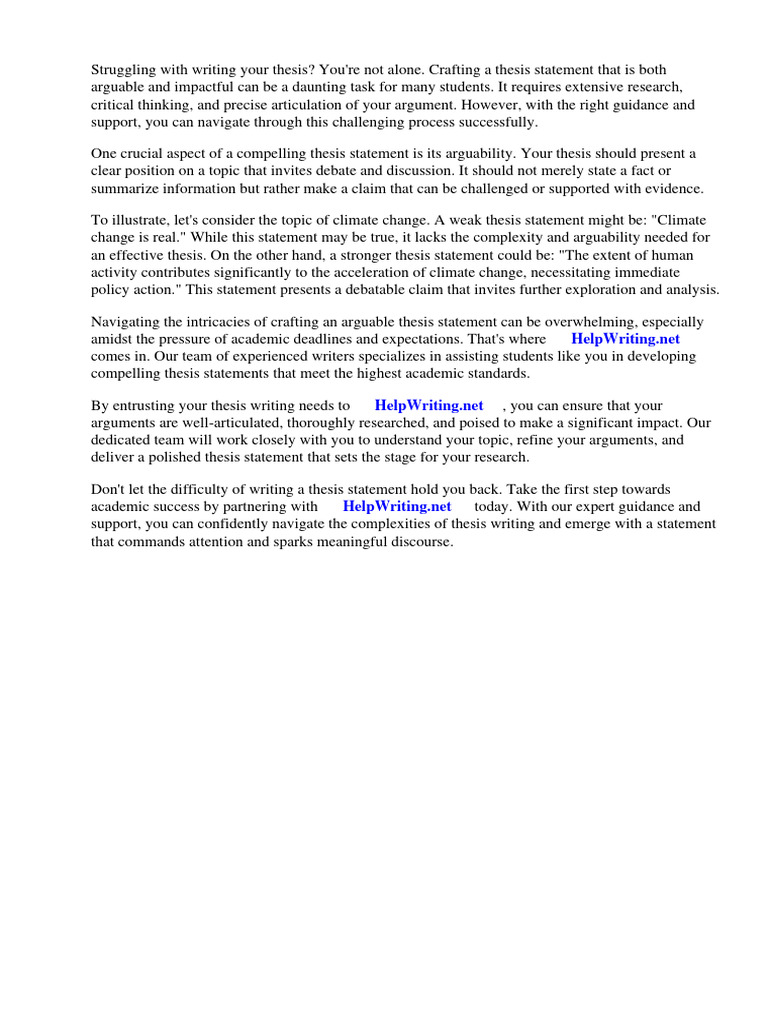 Struggling with writing your thesis? You're not alone. Crafting a thesis statement that is both arguable and impactful can be a daunting task for many students. It requires extensive research, critical thinking, and precise articulation of your argument. However, with the right guidance and support, you can navigate through this challenging process successfully.

One crucial aspect of a compelling thesis statement is its arguability. Your thesis should present a clear position on a topic that invites debate and discussion. It should not merely state a fact or summarize information but rather make a claim that can be challenged or supported with evidence.

To illustrate, let's consider the topic of climate change. A weak thesis statement might be: "Climate change is real." While this statement may be true, it lacks the complexity and arguability needed for an effective thesis. On the other hand, a stronger thesis statement could be: "The extent of human activity contributes significantly to the acceleration of climate change, necessitating immediate policy action." This statement presents a debatable claim that invites further exploration and analysis.

Navigating the intricacies of crafting an arguable thesis statement can be overwhelming, especially amidst the pressure of academic deadlines and expectations. That's where HelpWriting.net comes in. Our team of experienced writers specializes in assisting students like you in developing compelling thesis statements that meet the highest academic standards.

By entrusting your thesis writing needs to HelpWriting.net , you can ensure that your arguments are well-articulated, thoroughly researched, and poised to make a significant impact. Our dedicated team will work closely with you to understand your topic, refine your arguments, and deliver a polished thesis statement that sets the stage for your research.

Don't let the difficulty of writing a thesis statement hold you back. Take the first step towards academic success by partnering with HelpWriting.net today. With our expert guidance and support, you can confidently navigate the complexities of thesis writing and emerge with a statement that commands attention and sparks meaningful discourse.